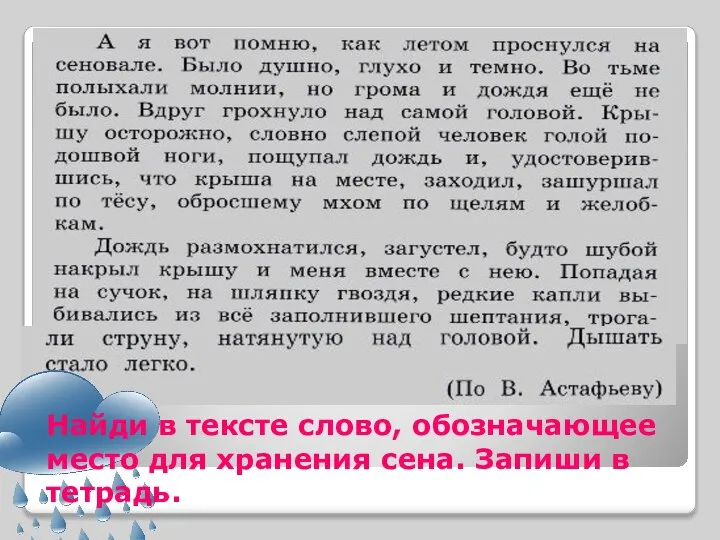 А я вот помню, как летом проснулся на сеновале. Было душно, глухо и темно. Во тьме полыхали молнии, но грома и дождя ещё не было. Вдруг грохнуло над самой головой. Крышу осторожно, словно слепой человек голой подошвой ноги, пощупал дождь и, удостоверившись, что крыша на месте, заходил, зашуршал по тёсу, обросшему мхом по щелям и желобкам.

Дождь размохнатился, загустел, будто шубой накрыл крышу и меня вместе с нею. Попадая на сучок, на шляпку гвоздя, редкие капли выбивались из всё заполнившего шептания, трогали струну, натянутую над головой. Дышать стало легко.

(По В. Астафьеву)

Найди в тексте слово, обозначающее место для хранения сена. Запиши в тетрадь.